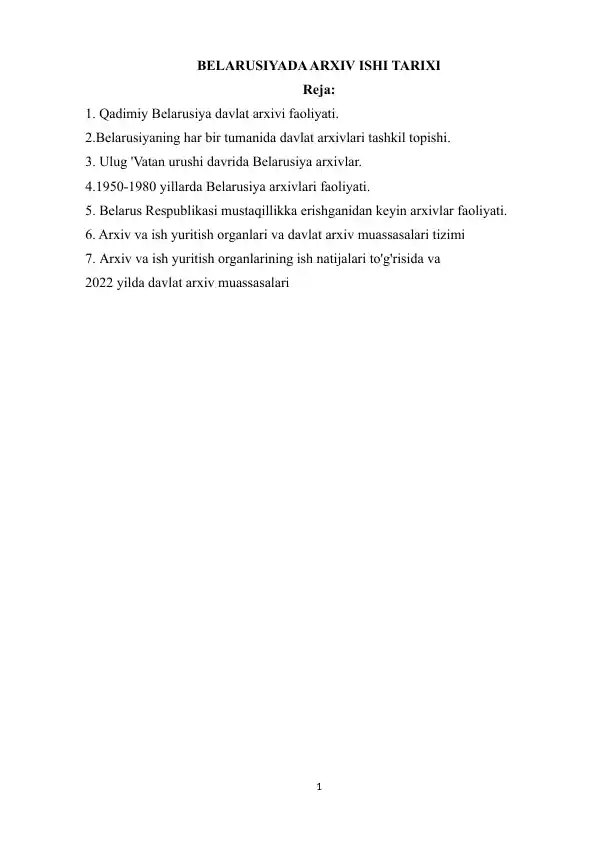 BELARUSIYADA ARXIV ISHI TARIXI

Reja:

1. Qadimiy Belarusiya davlat arxivi faoliyati.
2.Belarusiyaning har bir tumanida davlat arxivlari tashkil topishi.
3. Ulug 'Vatan urushi davrida Belarusiya arxivlar.
4.1950-1980 yillarda Belarusiya arxivlari faoliyati.
5. Belarus Respublikasi mustaqillikka erishganidan keyin arxivlar faoliyati.
6. Arxiv va ish yuritish organlari va davlat arxiv muassasalari tizimi
7. Arxiv va ish yuritish organlarining ish natijalari to'g'risida va
2022 yilda davlat arxiv muassasalari

1